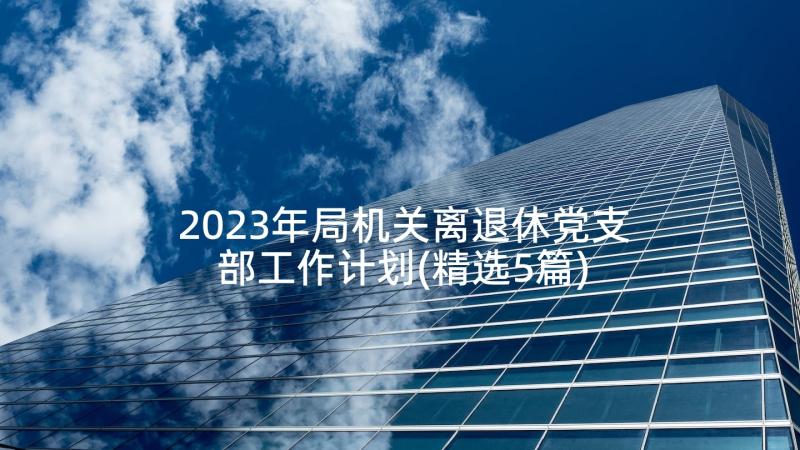 2023年局机关离退休党支部工作计划(精选5篇)